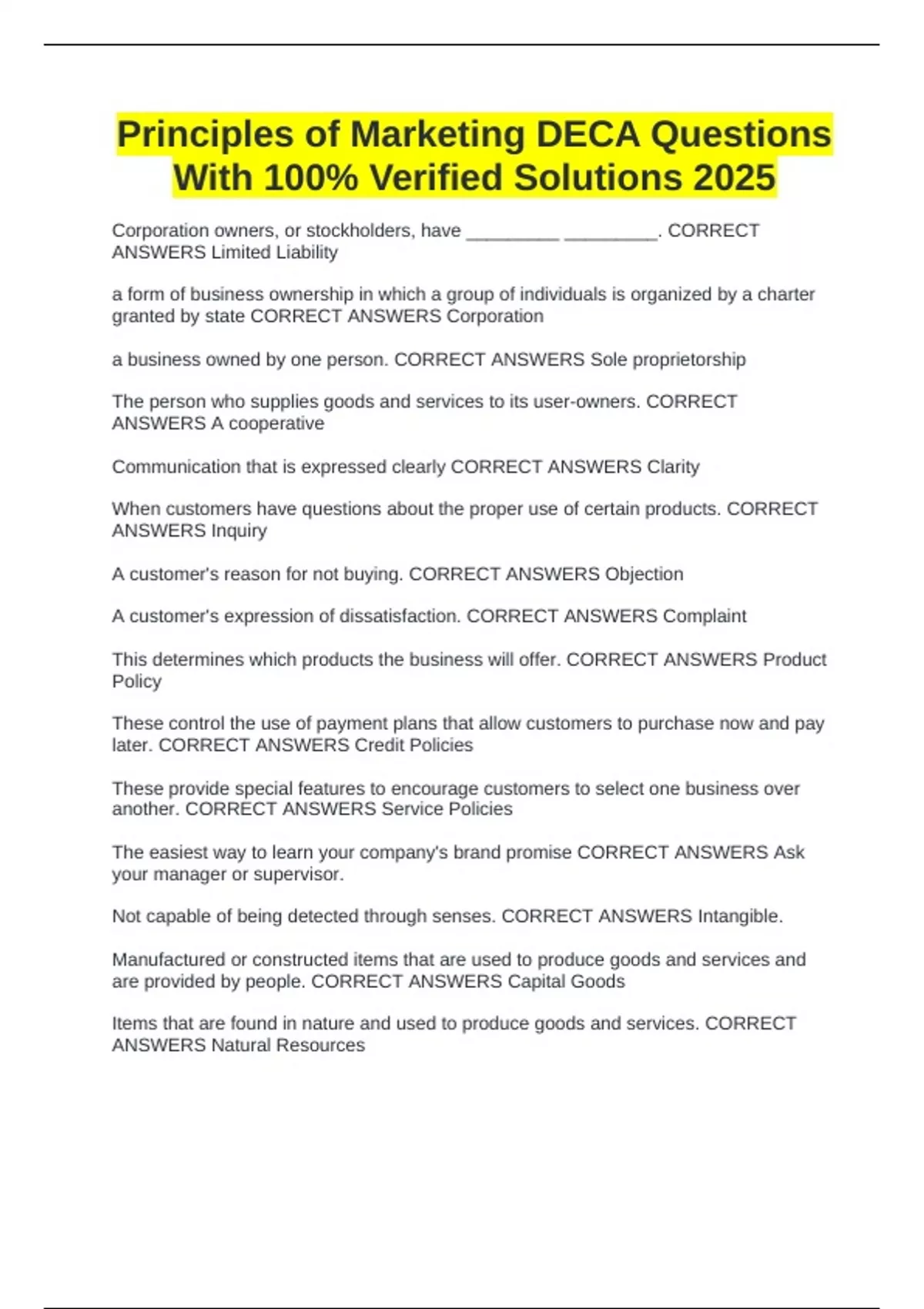 Principles of Marketing DECA Questions With 100% Verified Solutions 2025

Corporation owners, or stockholders, have _________ _________. CORRECT ANSWERS Limited Liability

a form of business ownership in which a group of individuals is organized by a charter granted by state CORRECT ANSWERS Corporation

a business owned by one person. CORRECT ANSWERS Sole proprietorship

The person who supplies goods and services to its user-owners. CORRECT ANSWERS A cooperative

Communication that is expressed clearly CORRECT ANSWERS Clarity

When customers have questions about the proper use of certain products. CORRECT ANSWERS Inquiry

A customer's reason for not buying. CORRECT ANSWERS Objection

A customer's expression of dissatisfaction. CORRECT ANSWERS Complaint

This determines which products the business will offer. CORRECT ANSWERS Product Policy

These control the use of payment plans that allow customers to purchase now and pay later. CORRECT ANSWERS Credit Policies

These provide special features to encourage customers to select one business over another. CORRECT ANSWERS Service Policies

The easiest way to learn your company's brand promise CORRECT ANSWERS Ask your manager or supervisor.

Not capable of being detected through senses. CORRECT ANSWERS Intangible.

Manufactured or constructed items that are used to produce goods and services and are provided by people. CORRECT ANSWERS Capital Goods

Items that are found in nature and used to produce goods and services. CORRECT ANSWERS Natural Resources